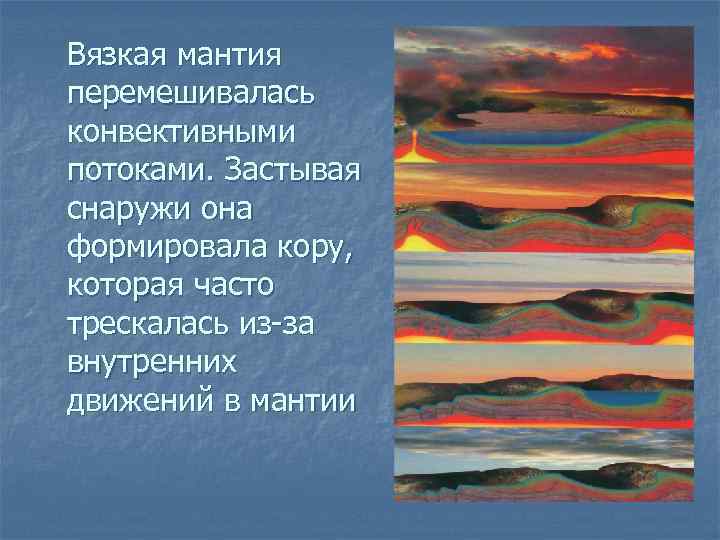 Вязкая мантия перемешивалась конвективными потоками. Застывая снаружи она формировала кору, которая часто трескалась из-за внутренних движений в мантии